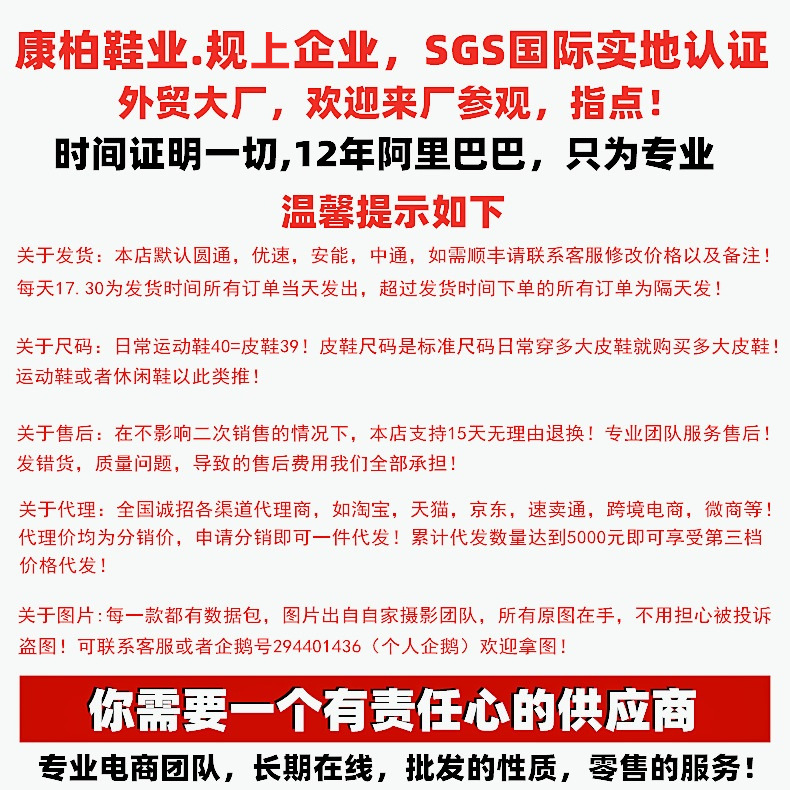 康柏鞋业.规上企业，SGS国际实地认证

外贸大厂，欢迎来厂参观，指点！

时间证明一切,12年阿里巴巴，只为专业

温馨提示如下

关于发货：本店默认圆通，优速，安能，中通，如需顺丰请联系客服修改价格以及备注！每天17.30为发货时间所有订单当天发出，超过发货时间下单的所有订单为隔天发！

关于尺码：日常运动鞋40=皮鞋39！皮鞋尺码是标准尺码日常穿多大皮鞋就购买多大皮鞋！运动鞋或者休闲鞋以此类推！

关于售后：在不影响二次销售的情况下，本店支持15天无理由退换！专业团队服务售后！发错货，质量问题，导致的售后费用我们全部承担！

关于代理：全国诚招各渠道代理商，如淘宝，天猫，京东，速卖通，跨境电商，微商等！代理价均为分销价，申请分销即可一件代发！累计代发数量达到5000元即可享受第三档价格代发！

关于图片:每一款都有数据包，图片出自自家摄影团队，所有原图在手，不用担心被投诉盗图！可联系客服或者企鹅号294401436（个人企鹅）欢迎拿图！

你需要一个有责任心的供应商

专业电商团队，长期在线，批发的性质，零售的服务！